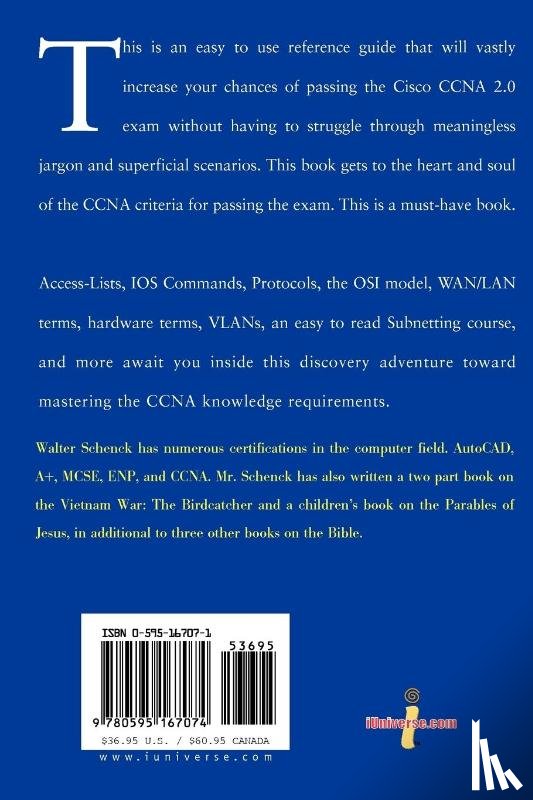 This is an easy to use reference guide that will vastly increase your chances of passing the Cisco CCNA 2.0 exam without having to struggle through meaningless jargon and superficial scenarios. This book gets to the heart and soul of the CCNA criteria for passing the exam. This is a must-have book.

Access-Lists, IOS Commands, Protocols, the OSI model, WAN/LAN terms, hardware terms, VLANs, an easy to read Subnetting course, and more await you inside this discovery adventure toward mastering the CCNA knowledge requirements.

Walter Schenck has numerous certifications in the computer field. AutoCAD, A+, MCSE, ENP, and CCNA. Mr. Schenck has also written a two part book on the Vietnam War: The Birdcatcher and a children's book on the Parables of Jesus, in additional to three other books on the Bible.

ISBN 0-595-16707-1

53695

9 780595 167074

$36.95 U.S. / $60.95 CANADA

www.iuniverse.com

iUniverse.com